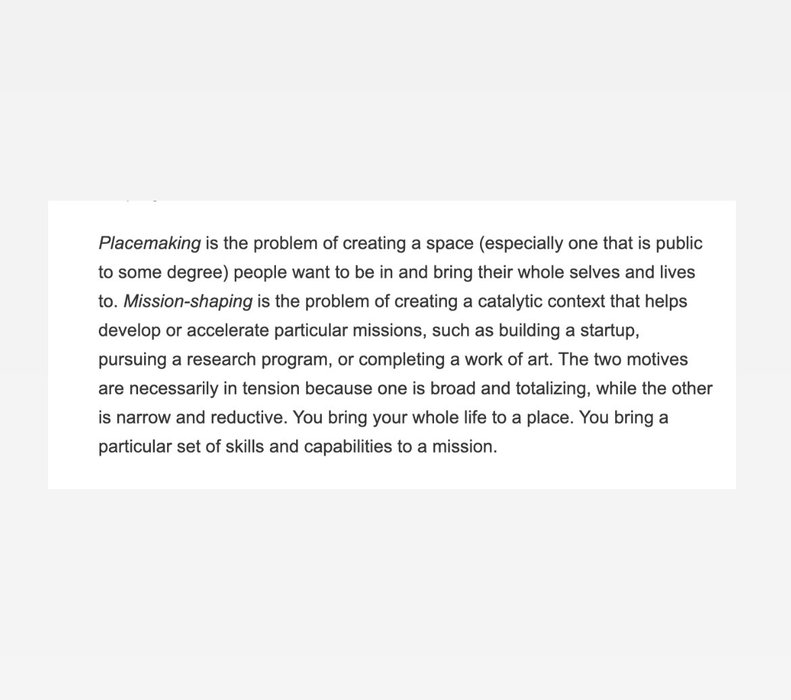 Placemaking is the problem of creating a space (especially one that is public to some degree) people want to be in and bring their whole selves and lives to. Mission-shaping is the problem of creating a catalytic context that helps develop or accelerate particular missions, such as building a startup, pursuing a research program, or completing a work of art. The two motives are necessarily in tension because one is broad and totalizing, while the other is narrow and reductive. You bring your whole life to a place. You bring a particular set of skills and capabilities to a mission.